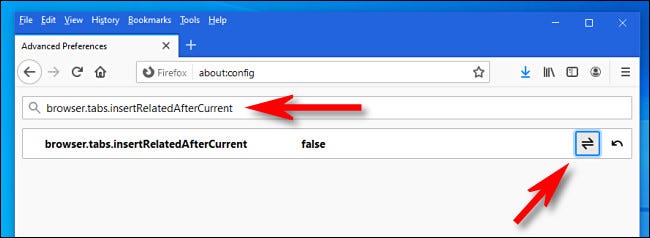 File Edit View History Bookmarks Tools Help

Advanced Preferences

Firefox about:config

browser.tabs.insertRelatedAfterCurrent

browser.tabs.insertRelatedAfterCurrent false